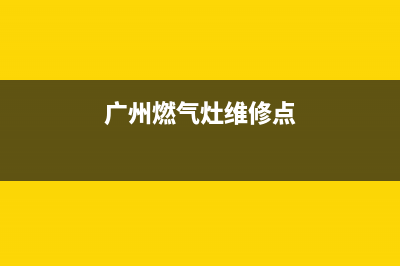 广州燃气灶维修点